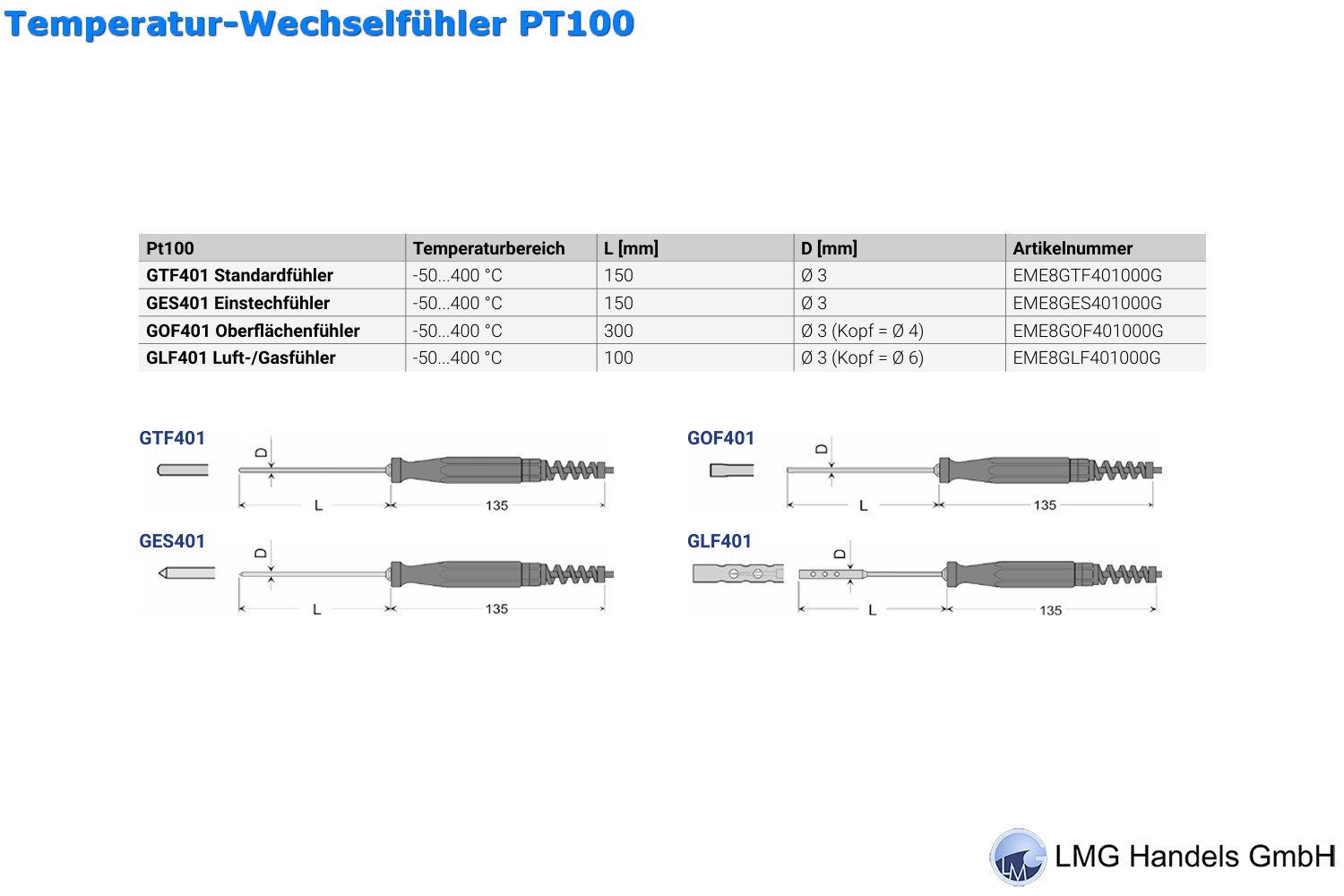 Temperatur-Wechselfühler PT100

| Pt100 | Temperaturbereich | L [mm] | D [mm] | Artikelnummer |
|---|---|---|---|---|
| GTF401 Standardfühler | -50...400 °C | 150 | Ø 3 | EME8GTF401000G |
| GES401 Einstechfühler | -50...400 °C | 150 | Ø 3 | EME8GES401000G |
| GOF401 Oberflächenfühler | -50...400 °C | 300 | Ø 3 (Kopf = Ø 4) | EME8GOF401000G |
| GLF401 Luft-/Gasfühler | -50...400 °C | 100 | Ø 3 (Kopf = Ø 6) | EME8GLF401000G |

GTF401
D
L
135

GES401
D
L
135

GOF401
D
L
135

GLF401
D
L
135

LMG Handels GmbH